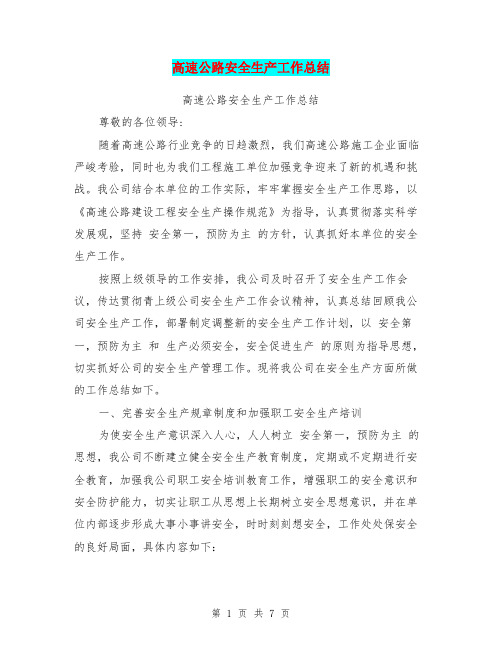 高速公路安全生产工作总结

高速公路安全生产工作总结

尊敬的各位领导:

随着高速公路行业竞争的日趋激烈，我们高速公路施工企业面临严峻考验，同时也为我们工程施工单位加强竞争迎来了新的机遇和挑战。我公司结合本单位的工作实际，牢牢掌握安全生产工作思路，以《高速公路建设工程安全生产操作规范》为指导，认真贯彻落实科学发展观，坚持 安全第一，预防为主 的方针，认真抓好本单位的安全生产工作。

按照上级领导的工作安排，我公司及时召开了安全生产工作会议，传达贯彻青上级公司安全生产工作会议精神，认真总结回顾我公司安全生产工作，部署制定调整新的安全生产工作计划，以 安全第一，预防为主 和 生产必须安全，安全促进生产 的原则为指导思想，切实抓好公司的安全生产管理工作。现将我公司在安全生产方面所做的工作总结如下。

一、完善安全生产规章制度和加强职工安全生产培训

为使安全生产意识深入人心，人人树立 安全第一，预防为主 的思想，我公司不断建立健全安全生产教育制度，定期或不定期进行安全教育，加强我公司职工安全培训教育工作，增强职工的安全意识和安全防护能力，切实让职工从思想上长期树立安全思想意识，并在单位内部逐步形成大事小事讲安全，时时刻刻想安全，工作处处保安全的良好局面，具体内容如下:

第 1 页 共 7 页